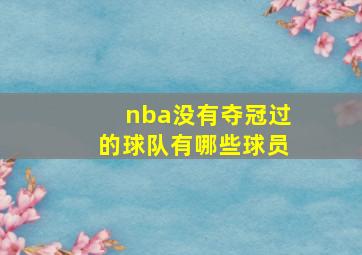 nba没有夺冠过的球队有哪些球员